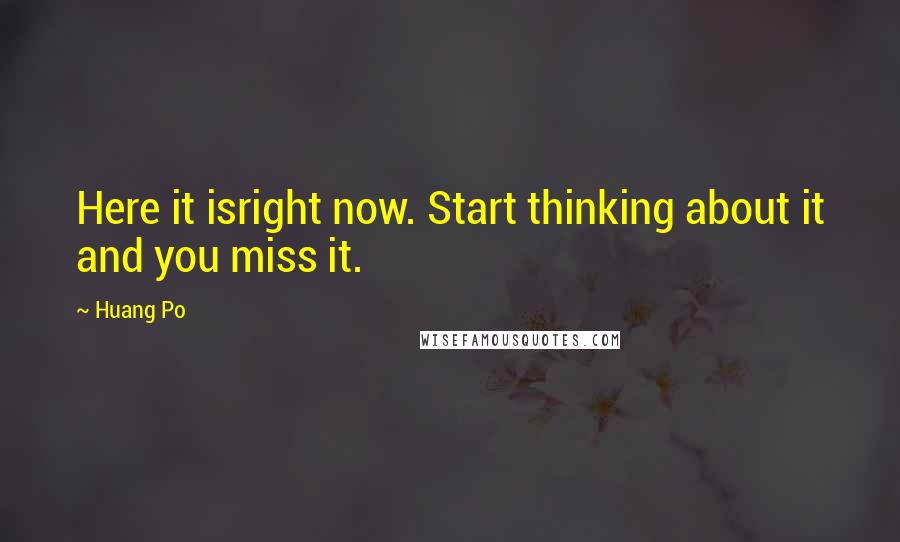 Here it isright now. Start thinking about it and you miss it.

~ Huang Po

WISEFAMOUSQUOTES.COM